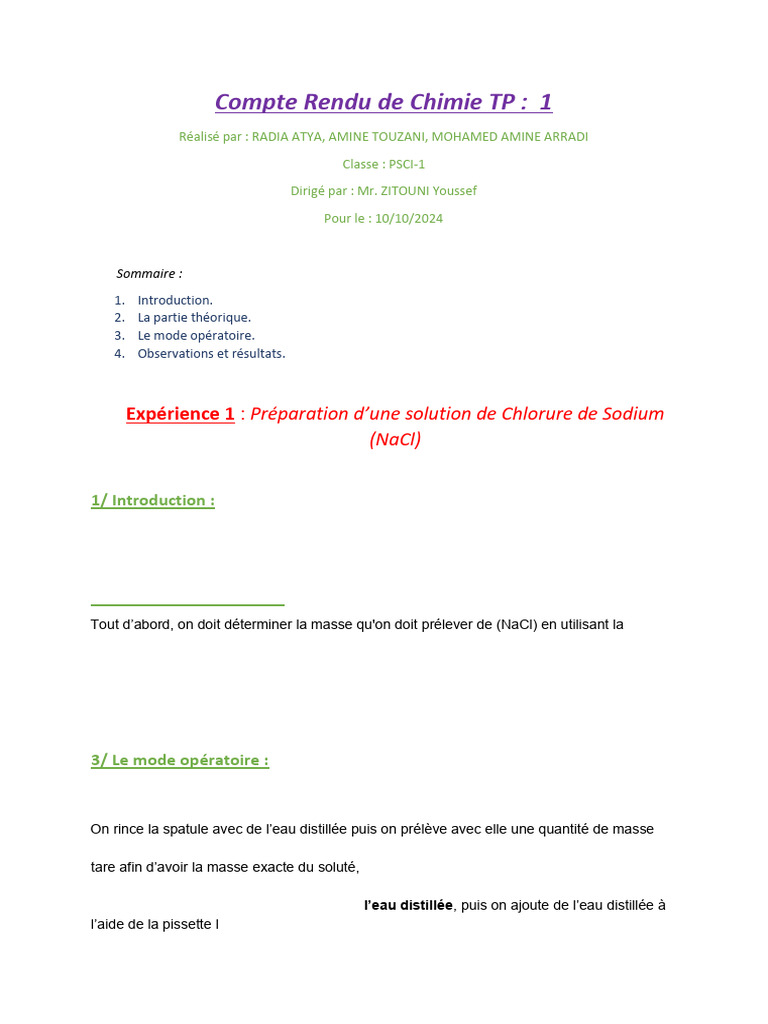 Compte Rendu de Chimie TP : 1

Réalisé par : RADIA ATYA, AMINE TOUZANI, MOHAMED AMINE ARRADI

Classe : PSCI-1

Dirigé par : Mr. ZITOUNI Youssef

Pour le : 10/10/2024

Sommaire :

1. Introduction.
2. La partie théorique.
3. Le mode opératoire.
4. Observations et résultats.

Expérience 1 : Préparation d'une solution de Chlorure de Sodium (NaCl)

1/ Introduction :

Tout d'abord, on doit déterminer la masse qu'on doit prélever de (NaCl) en utilisant la

3/ Le mode opératoire :

On rince la spatule avec de l'eau distillée puis on prélève avec elle une quantité de masse

tare afin d'avoir la masse exacte du soluté,

l'eau distillée, puis on ajoute de l'eau distillée à l'aide de la pissette l